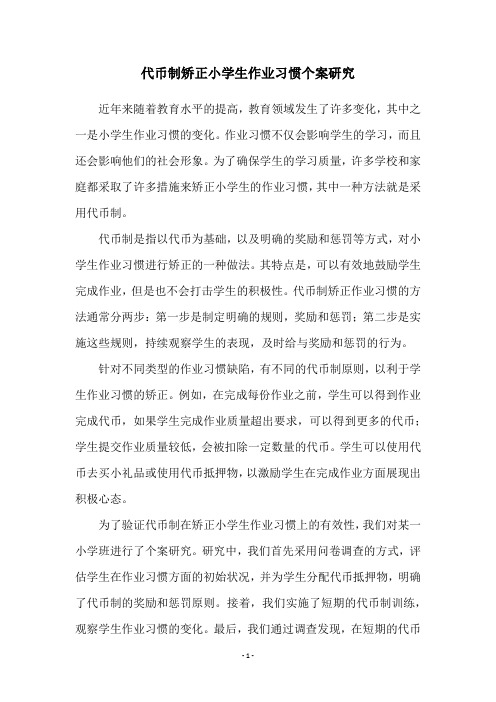 代币制矫正小学生作业习惯个案研究

近年来随着教育水平的提高，教育领域发生了许多变化，其中之一是小学生作业习惯的变化。作业习惯不仅会影响学生的学习，而且还会影响他们的社会形象。为了确保学生的学习质量，许多学校和家庭都采取了许多措施来矫正小学生的作业习惯，其中一种方法就是采用代币制。

代币制是指以代币为基础，以及明确的奖励和惩罚等方式，对小学生作业习惯进行矫正的一种做法。其特点是，可以有效地鼓励学生完成作业，但是也不会打击学生的积极性。代币制矫正作业习惯的方法通常分两步：第一步是制定明确的规则，奖励和惩罚；第二步是实施这些规则，持续观察学生的表现，及时给与奖励和惩罚的行为。

针对不同类型的作业习惯缺陷，有不同的代币制原则，以利于学生作业习惯的矫正。例如，在完成每份作业之前，学生可以得到作业完成代币，如果学生完成作业质量超出要求，可以得到更多的代币；学生提交作业质量较低，会被扣除一定数量的代币。学生可以使用代币去买小礼品或使用代币抵押物，以激励学生在完成作业方面展现出积极心态。

为了验证代币制在矫正小学生作业习惯上的有效性，我们对某一小学班进行了个案研究。研究中，我们首先采用问卷调查的方式，评估学生在作业习惯方面的初始状况，并为学生分配代币抵押物，明确了代币制的奖励和惩罚原则。接着，我们实施了短期的代币制训练，观察学生作业习惯的变化。最后，我们通过调查发现，在短期的代币

- 1 -